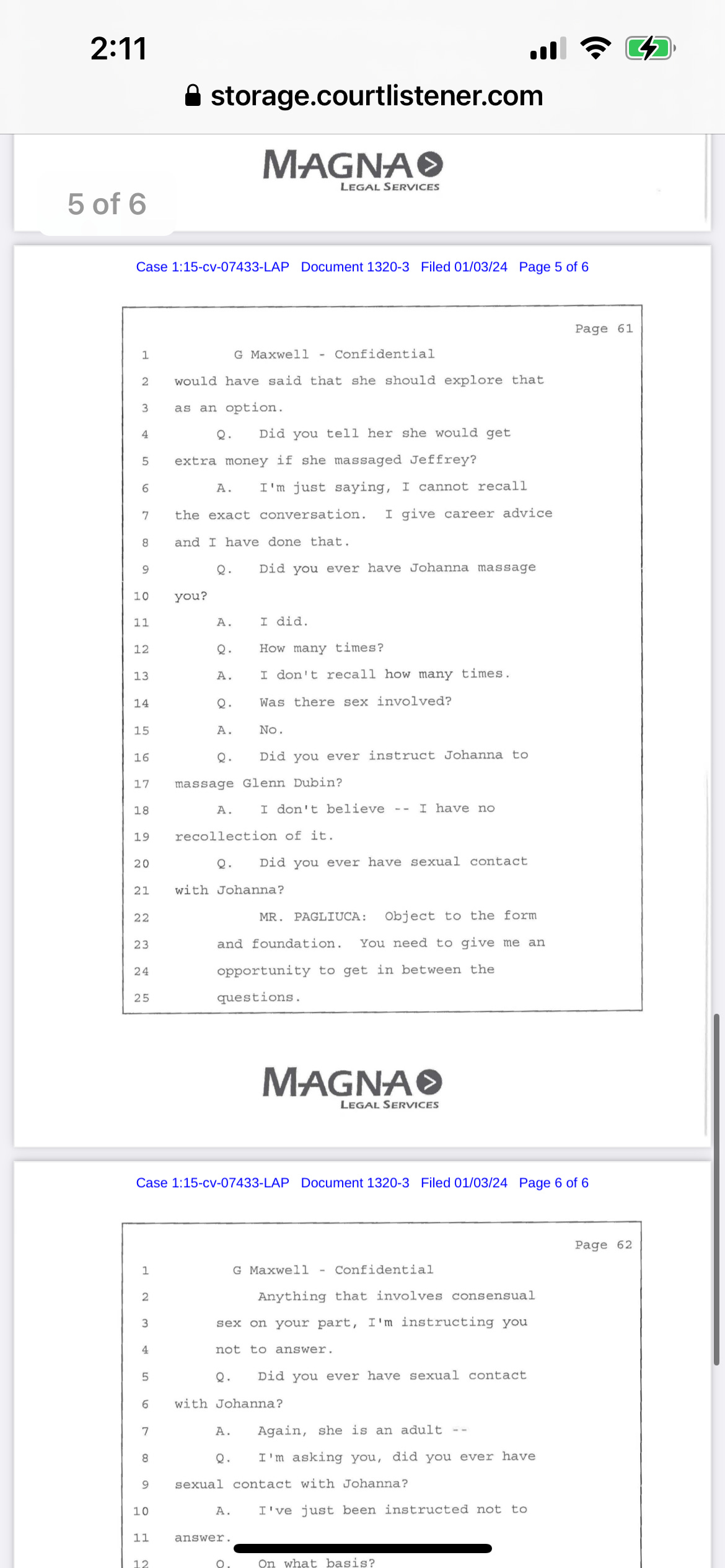 2:11

storage.courtlistener.com

MAGNA
LEGAL SERVICES

5 of 6

Case 1:15-cv-07433-LAP Document 1320-3 Filed 01/03/24 Page 5 of 6

Page 61

1 G Maxwell - Confidential
2 would have said that she should explore that
3 as an option.
4 Q. Did you tell her she would get
5 extra money if she massaged Jeffrey?
6 A. I'm just saying, I cannot recall
7 the exact conversation. I give career advice
8 and I have done that.
9 Q. Did you ever have Johanna massage
10 you?
11 A. I did.
12 Q. How many times?
13 A. I don't recall how many times.
14 Q. Was there sex involved?
15 A. No.
16 Q. Did you ever instruct Johanna to
17 massage Glenn Dubin?
18 A. I don't believe -- I have no
19 recollection of it.
20 Q. Did you ever have sexual contact
21 with Johanna?
22 MR. PAGLIUCA: Object to the form
23 and foundation. You need to give me an
24 opportunity to get in between the
25 questions.

MAGNA
LEGAL SERVICES

Case 1:15-cv-07433-LAP Document 1320-3 Filed 01/03/24 Page 6 of 6

Page 62

1 G Maxwell - Confidential
2 Anything that involves consensual
3 sex on your part, I'm instructing you
4 not to answer.
5 Q. Did you ever have sexual contact
6 with Johanna?
7 A. Again, she is an adult --
8 Q. I'm asking you, did you ever have
9 sexual contact with Johanna?
10 A. I've just been instructed not to
11 answer.
12 Q. On what basis?